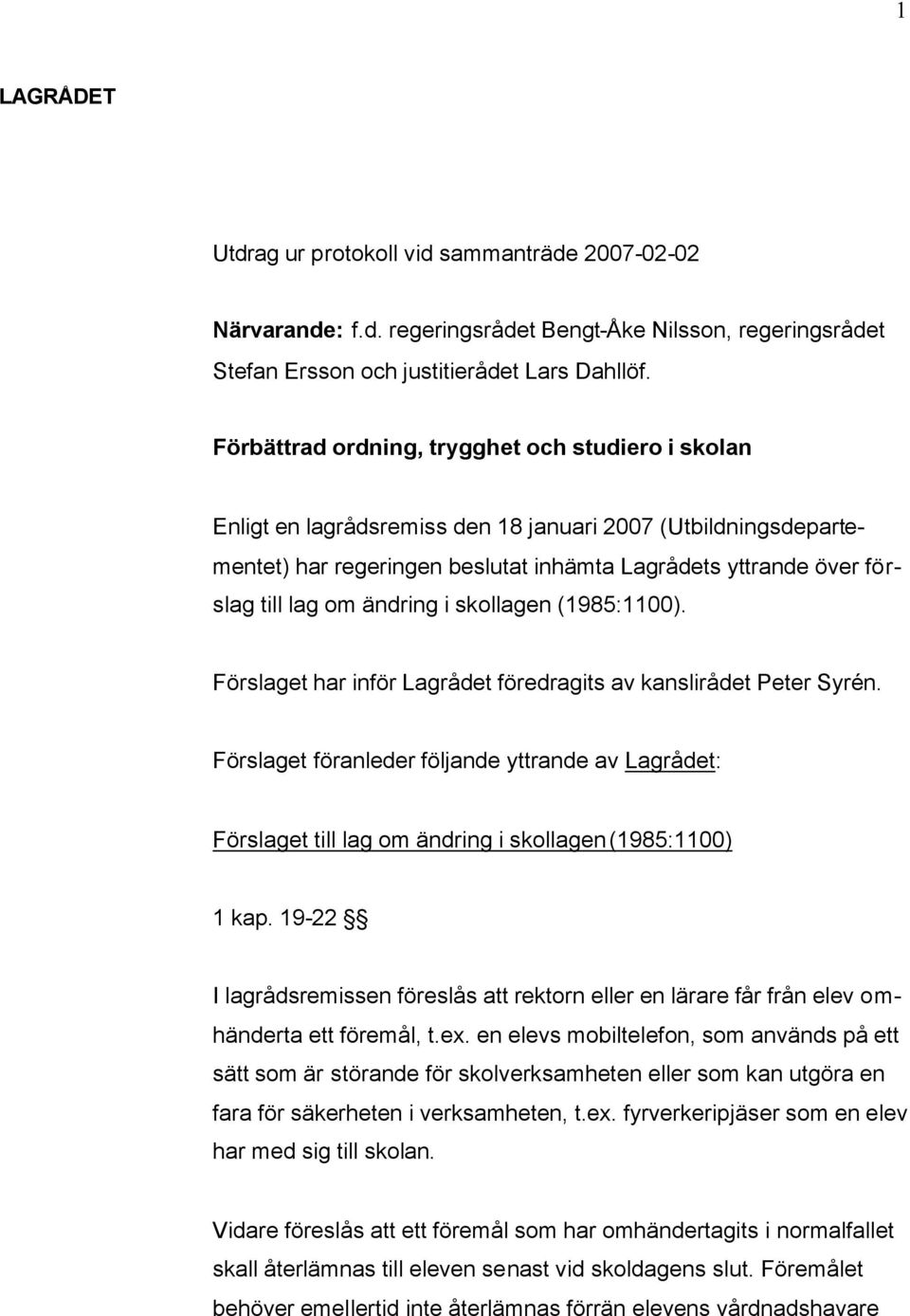 1

LAGRÅDET

Utdrag ur protokoll vid sammanträde 2007-02-02

Närvarande: f.d. regeringsrådet Bengt-Åke Nilsson, regeringsrådet Stefan Ersson och justitierådet Lars Dahllöf.

Förbättrad ordning, trygghet och studiero i skolan

Enligt en lagrådsremiss den 18 januari 2007 (Utbildningsdepartementet) har regeringen beslutat inhämta Lagrådets yttrande över förslag till lag om ändring i skollagen (1985:1100).

Förslaget har inför Lagrådet föredragits av kanslirådet Peter Syrén.

Förslaget föranleder följande yttrande av Lagrådet:

Förslaget till lag om ändring i skollagen (1985:1100)

1 kap. 19-22 §§

I lagrådsremissen föreslås att rektorn eller en lärare får från elev omhänderta ett föremål, t.ex. en elevs mobiltelefon, som används på ett sätt som är störande för skolverksamheten eller som kan utgöra en fara för säkerheten i verksamheten, t.ex. fyrverkeripjäser som en elev har med sig till skolan.

Vidare föreslås att ett föremål som har omhändertagits i normalfallet skall återlämnas till eleven senast vid skoldagens slut. Föremålet behöver emellertid inte återlämnas förrän elevens vårdnadshavare